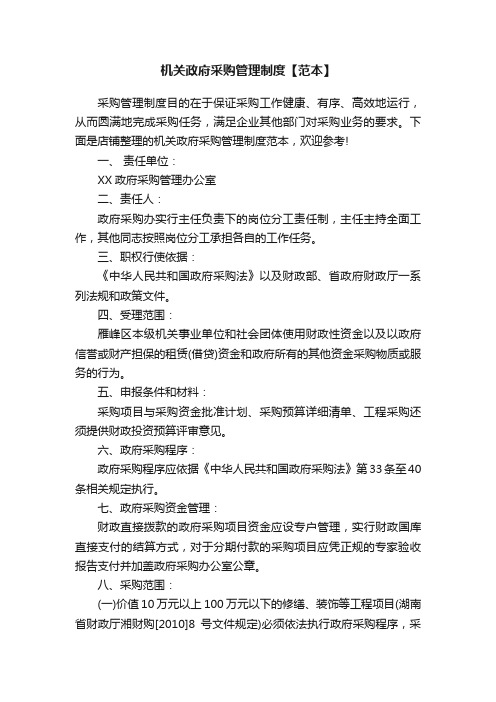 机关政府采购管理制度【范本】

采购管理制度目的在于保证采购工作健康、有序、高效地运行，从而圆满地完成采购任务，满足企业其他部门对采购业务的要求。下面是店铺整理的机关政府采购管理制度范本，欢迎参考!

一、 责任单位：

XX 政府采购管理办公室

二、责任人：

政府采购办实行主任负责下的岗位分工责任制，主任主持全面工作，其他同志按照岗位分工承担各自的工作任务。

三、职权行使依据：

《中华人民共和国政府采购法》以及财政部、省政府财政厅一系列法规和政策文件。

四、受理范围：

雁峰区本级机关事业单位和社会团体使用财政性资金以及以政府信誉或财产担保的租赁(借贷)资金和政府所有的其他资金采购物质或服务的行为。

五、申报条件和材料：

采购项目与采购资金批准计划、采购预算详细清单、工程采购还须提供财政投资预算评审意见。

六、政府采购程序：

政府采购程序应依据《中华人民共和国政府采购法》第 33 条至 40 条相关规定执行。

七、政府采购资金管理：

财政直接拨款的政府采购项目资金应设专户管理，实行财政国库直接支付的结算方式，对于分期付款的采购项目应凭正规的专家验收报告支付并加盖政府采购办公室公章。

八、采购范围：

(一)价值 10 万元以上 100 万元以下的修缮、装饰等工程项目(湖南省财政厅湘财购[2010]8 号文件规定)必须依法执行政府采购程序，采